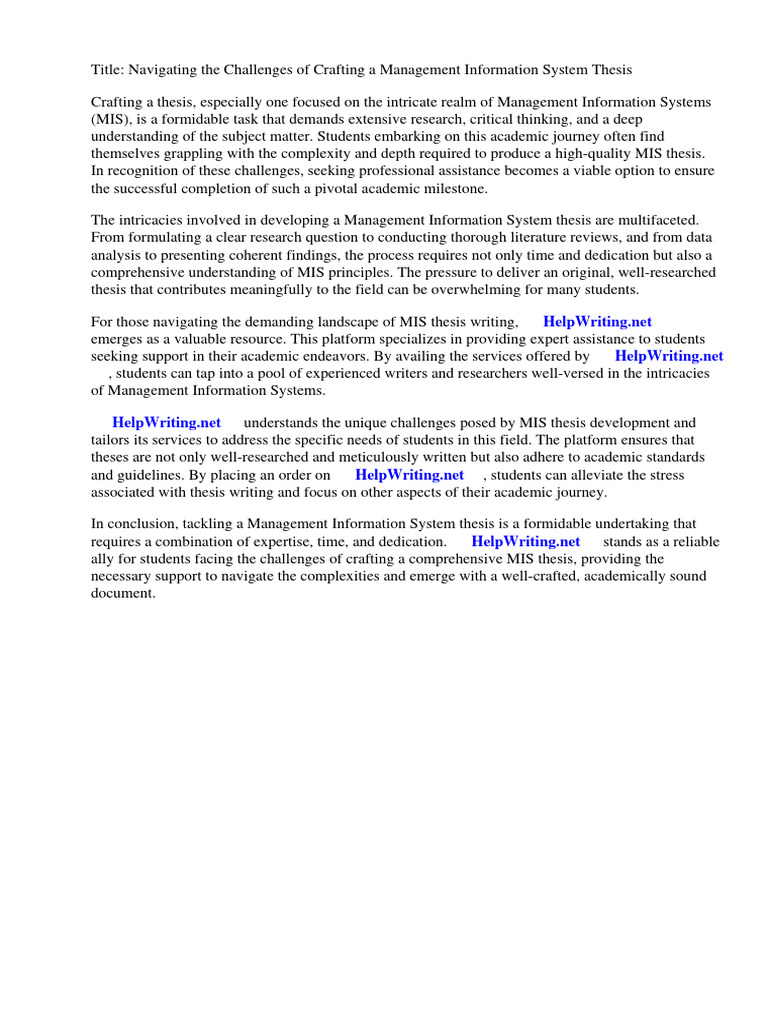 Title: Navigating the Challenges of Crafting a Management Information System Thesis

Crafting a thesis, especially one focused on the intricate realm of Management Information Systems (MIS), is a formidable task that demands extensive research, critical thinking, and a deep understanding of the subject matter. Students embarking on this academic journey often find themselves grappling with the complexity and depth required to produce a high-quality MIS thesis. In recognition of these challenges, seeking professional assistance becomes a viable option to ensure the successful completion of such a pivotal academic milestone.

The intricacies involved in developing a Management Information System thesis are multifaceted. From formulating a clear research question to conducting thorough literature reviews, and from data analysis to presenting coherent findings, the process requires not only time and dedication but also a comprehensive understanding of MIS principles. The pressure to deliver an original, well-researched thesis that contributes meaningfully to the field can be overwhelming for many students.

For those navigating the demanding landscape of MIS thesis writing, HelpWriting.net emerges as a valuable resource. This platform specializes in providing expert assistance to students seeking support in their academic endeavors. By availing the services offered by HelpWriting.net , students can tap into a pool of experienced writers and researchers well-versed in the intricacies of Management Information Systems.

HelpWriting.net understands the unique challenges posed by MIS thesis development and tailors its services to address the specific needs of students in this field. The platform ensures that theses are not only well-researched and meticulously written but also adhere to academic standards and guidelines. By placing an order on HelpWriting.net , students can alleviate the stress associated with thesis writing and focus on other aspects of their academic journey.

In conclusion, tackling a Management Information System thesis is a formidable undertaking that requires a combination of expertise, time, and dedication. HelpWriting.net stands as a reliable ally for students facing the challenges of crafting a comprehensive MIS thesis, providing the necessary support to navigate the complexities and emerge with a well-crafted, academically sound document.